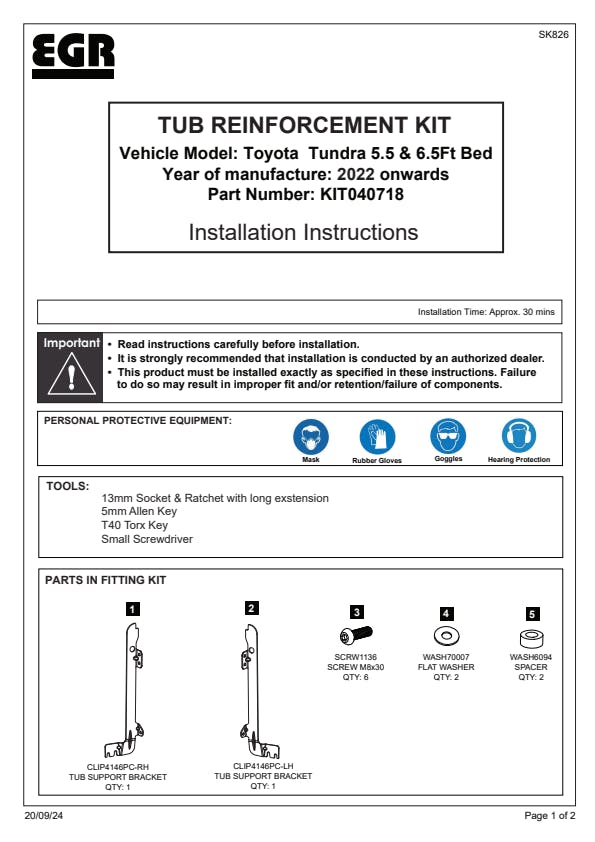 SK826

EGR

TUB REINFORCEMENT KIT
Vehicle Model: Toyota Tundra 5.5 & 6.5Ft Bed
Year of manufacture: 2022 onwards
Part Number: KIT040718

Installation Instructions

Installation Time: Approx. 30 mins

Important
• Read instructions carefully before installation.
• It is strongly recommended that installation is conducted by an authorized dealer.
• This product must be installed exactly as specified in these instructions. Failure to do so may result in improper fit and/or retention/failure of components.

PERSONAL PROTECTIVE EQUIPMENT:
Mask
Rubber Gloves
Goggles
Hearing Protection

TOOLS:
13mm Socket & Ratchet with long exstension
5mm Allen Key
T40 Torx Key
Small Screwdriver

PARTS IN FITTING KIT

1
CLIP4146PC-RH
TUB SUPPORT BRACKET
QTY: 1

2
CLIP4146PC-LH
TUB SUPPORT BRACKET
QTY: 1

3
SCRW1136
SCREW M8x30
QTY: 6

4
WASH70007
FLAT WASHER
QTY: 2

5
WASH6094
SPACER
QTY: 2

20/09/24
Page 1 of 2